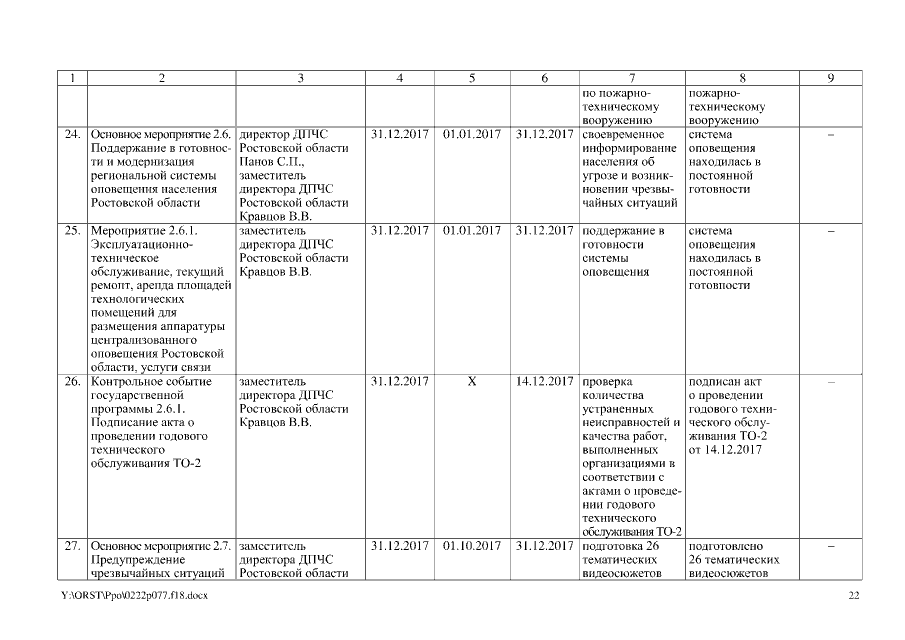 | 1 | 2 | 3 | 4 | 5 | 6 | 7 | 8 | 9 |
|---|---|---|---|---|---|---|---|---|
| | | | | | | по пожарно-техническому вооружению | пожарно-техническому вооружению | |
| 24. | Основное мероприятие 2.6. Поддержание в готовности и модернизация региональной системы оповещения населения Ростовской области | директор ДПЧС Ростовской области Панов С.П., заместитель директора ДПЧС Ростовской области Кравцов В.В. | 31.12.2017 | 01.01.2017 | 31.12.2017 | своевременное информирование населения об угрозе и возникновении чрезвычайных ситуаций | система оповещения находилась в постоянной готовности | – |
| 25. | Мероприятие 2.6.1. Эксплуатационно-техническое обслуживание, текущий ремонт, аренда площадей технологических помещений для размещения аппаратуры централизованного оповещения Ростовской области, услуги связи | заместитель директора ДПЧС Ростовской области Кравцов В.В. | 31.12.2017 | 01.01.2017 | 31.12.2017 | поддержание в готовности системы оповещения | система оповещения находилась в постоянной готовности | – |
| 26. | Контрольное событие государственной программы 2.6.1. Подписание акта о проведении годового технического обслуживания ТО-2 | заместитель директора ДПЧС Ростовской области Кравцов В.В. | 31.12.2017 | Х | 14.12.2017 | проверка количества устраненных неисправностей и качества работ, выполненных организациями в соответствии с актами о проведении годового технического обслуживания ТО-2 | подписан акт о проведении годового технического обслуживания ТО-2 от 14.12.2017 | – |
| 27. | Основное мероприятие 2.7. Предупреждение чрезвычайных ситуаций | заместитель директора ДПЧС Ростовской области | 31.12.2017 | 01.10.2017 | 31.12.2017 | подготовка 26 тематических видеосюжетов | подготовлено 26 тематических видеосюжетов | – |

Y:\ORST\Ppo\0222p077.f18.docx 22